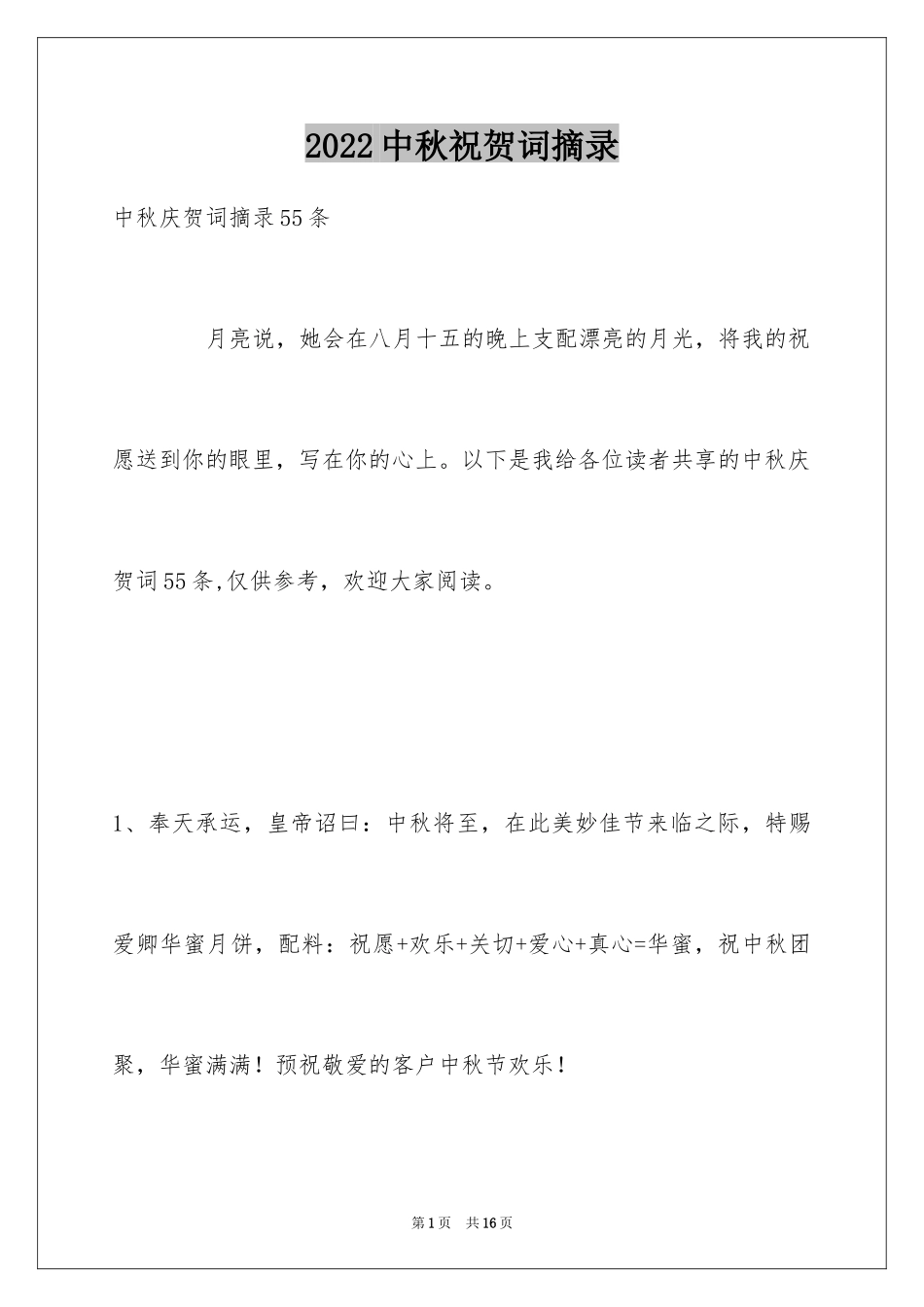 2022中秋祝贺词摘录

中秋庆贺词摘录55条

月亮说，她会在八月十五的晚上支配漂亮的月光，将我的祝愿送到你的眼里，写在你的心上。以下是我给各位读者共享的中秋庆贺词55条,仅供参考，欢迎大家阅读。

1、奉天承运，皇帝诏曰：中秋将至，在此美妙佳节来临之际，特赐爱卿华蜜月饼，配料：祝愿+欢乐+关切+爱心+真心=华蜜，祝中秋团聚，华蜜满满！预祝敬爱的客户中秋节欢乐！

第1页 共16页